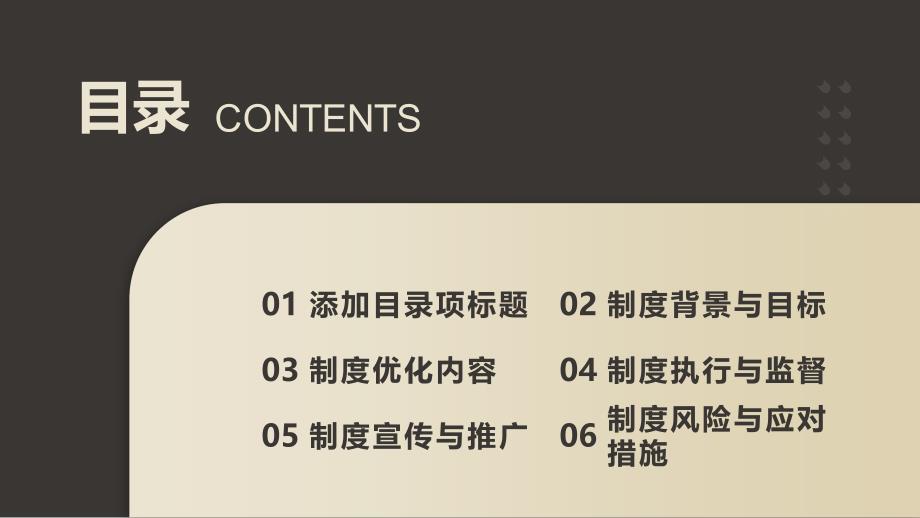 目录 CONTENTS

01 添加目录项标题

02 制度背景与目标

03 制度优化内容

04 制度执行与监督

05 制度宣传与推广

06 制度风险与应对措施